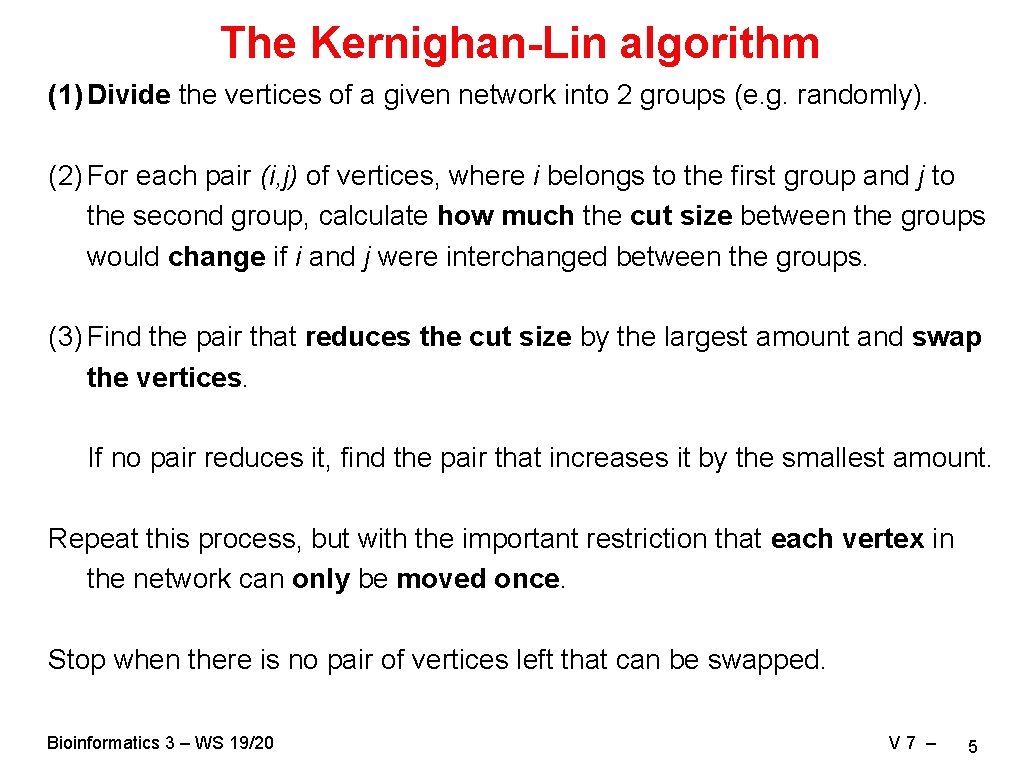 The Kernighan-Lin algorithm

(1) Divide the vertices of a given network into 2 groups (e.g. randomly).

(2) For each pair (i,j) of vertices, where i belongs to the first group and j to the second group, calculate how much the cut size between the groups would change if i and j were interchanged between the groups.

(3) Find the pair that reduces the cut size by the largest amount and swap the vertices.

If no pair reduces it, find the pair that increases it by the smallest amount.

Repeat this process, but with the important restriction that each vertex in the network can only be moved once.

Stop when there is no pair of vertices left that can be swapped.

Bioinformatics 3 – WS 19/20

V 7 –

5